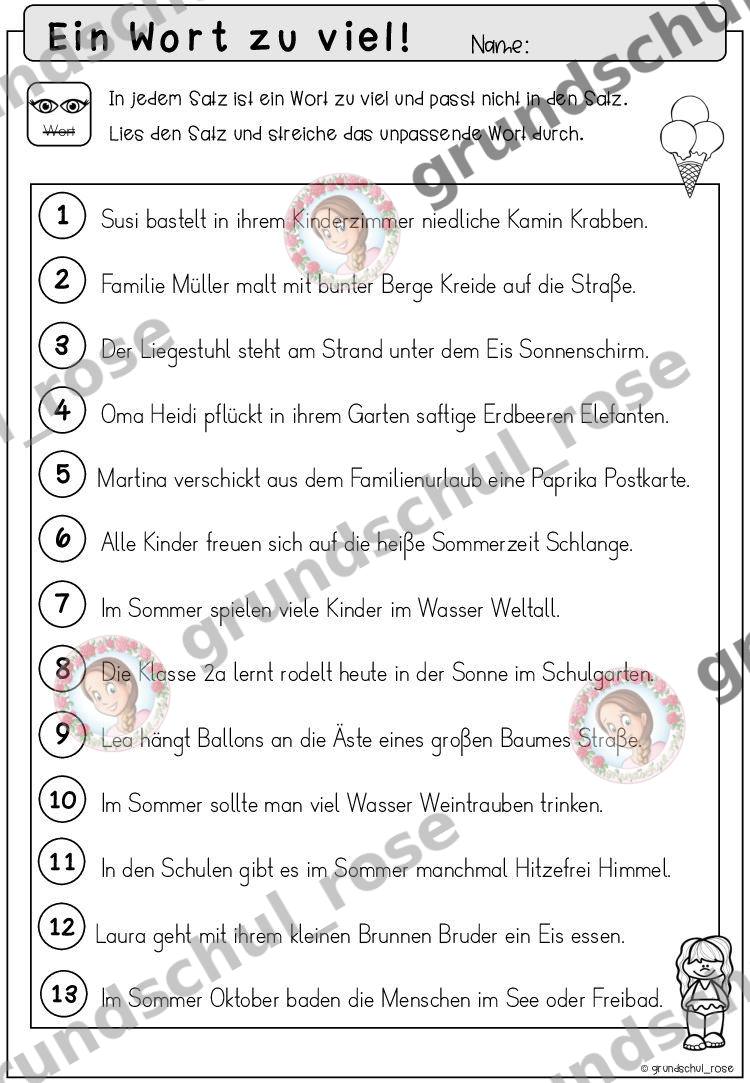 Ein Wort zu viel! Name:

Wort

In jedem Satz ist ein Wort zu viel und passt nicht in den Satz. Lies den Satz und streiche das unpassende Wort durch.

1 Susi bastelt in ihrem Kinderzimmer niedliche Kamin Krabben.

2 Familie Müller malt mit bunter Berge Kreide auf die Straße.

3 Der Liegestuhl steht am Strand unter dem Eis Sonnenschirm.

4 Oma Heidi pflückt in ihrem Garten saftige Erdbeeren Elefanten.

5 Martina verschickt aus dem Familienurlaub eine Paprika Postkarte.

6 Alle Kinder freuen sich auf die heiße Sommerzeit Schlange.

7 Im Sommer spielen viele Kinder im Wasser Weltall.

8 Die Klasse 2a lernt rodelt heute in der Sonne im Schulgarten.

9 Lea hängt Ballons an die Äste eines großen Baumes Straße.

10 Im Sommer sollte man viel Wasser Weintrauben trinken.

11 In den Schulen gibt es im Sommer manchmal Hitzefrei Himmel.

12 Laura geht mit ihrem kleinen Brunnen Bruder ein Eis essen.

13 Im Sommer Oktober baden die Menschen im See oder Freibad.

© grundschul_rose

grundschul_rose